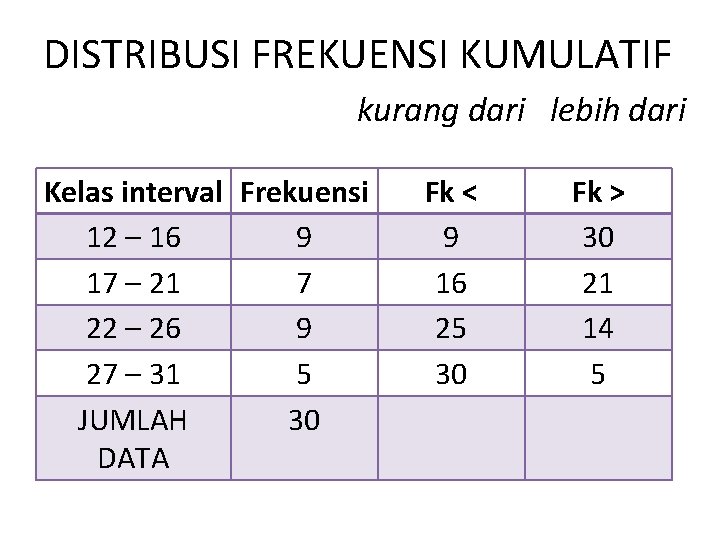 DISTRIBUSI FREKUENSI KUMULATIF

kurang dari lebih dari

| Kelas interval | Frekuensi | Fk < | Fk > |
|---|---|---|---|
| 12 – 16 | 9 | 9 | 30 |
| 17 – 21 | 7 | 16 | 21 |
| 22 – 26 | 9 | 25 | 14 |
| 27 – 31 | 5 | 30 | 5 |
| JUMLAH DATA | 30 | | |